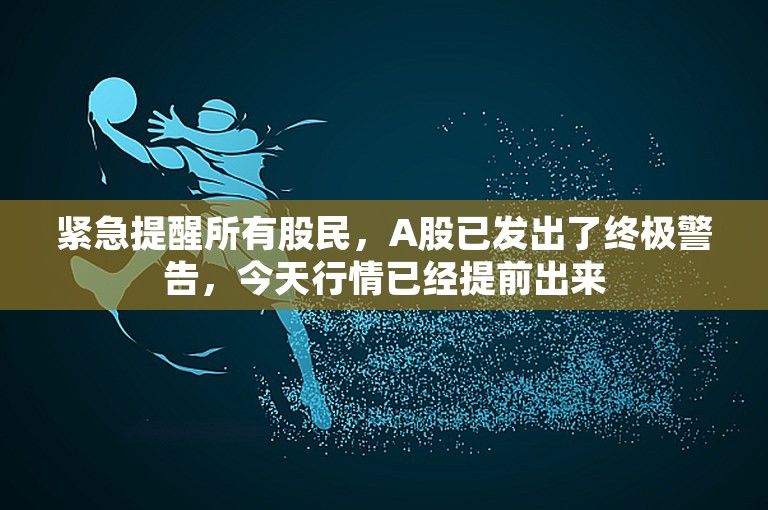 紧急提醒所有股民，A股已发出了终极警告，今天行情已经提前出来